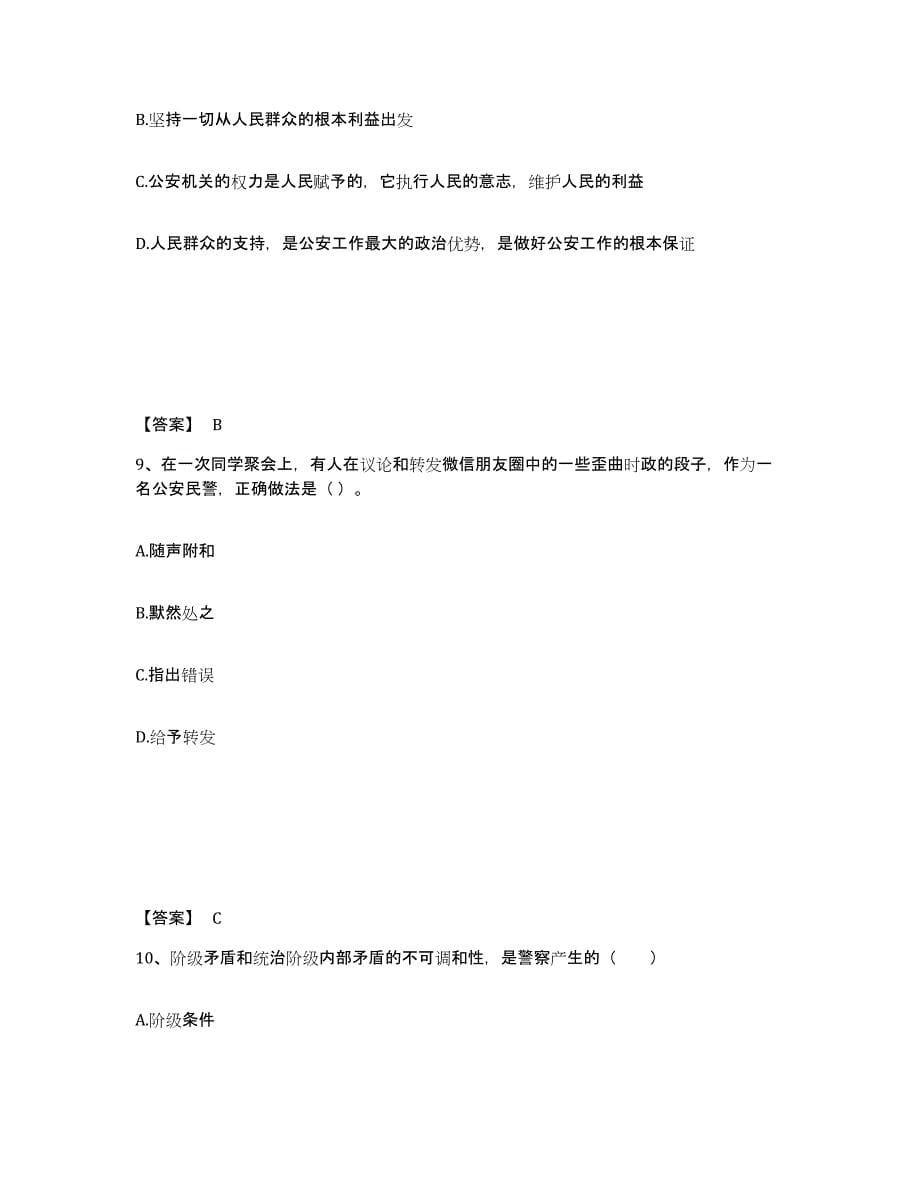 B.坚持一切从人民群众的根本利益出发

C.公安机关的权力是人民赋予的，它执行人民的意志，维护人民的利益

D.人民群众的支持，是公安工作最大的政治优势，是做好公安工作的根本保证

【答案】 B

9、在一次同学聚会上，有人在议论和转发微信朋友圈中的一些歪曲时政的段子，作为一名公安民警，正确做法是（ ）。

A.随声附和

B.默然处之

C.指出错误

D.给予转发

【答案】 C

10、阶级矛盾和统治阶级内部矛盾的不可调和性，是警察产生的（　　）

A.阶级条件